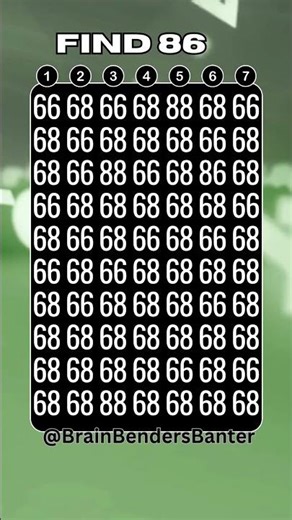 FIND 86

| 1 | 2 | 3 | 4 | 5 | 6 | 7 |
|---|---|---|---|---|---|---|
| 66 | 68 | 66 | 68 | 88 | 68 | 66 |
| 68 | 66 | 68 | 68 | 68 | 66 | 68 |
| 68 | 66 | 88 | 66 | 68 | 86 | 68 |
| 66 | 68 | 68 | 68 | 68 | 68 | 66 |
| 68 | 66 | 68 | 66 | 68 | 66 | 68 |
| 66 | 68 | 66 | 68 | 68 | 68 | 68 |
| 68 | 66 | 68 | 68 | 68 | 66 | 68 |
| 68 | 68 | 68 | 68 | 68 | 68 | 68 |
| 68 | 68 | 68 | 68 | 66 | 68 | 66 |
| 68 | 68 | 88 | 68 | 68 | 68 | 68 |

@BrainBendersBanter